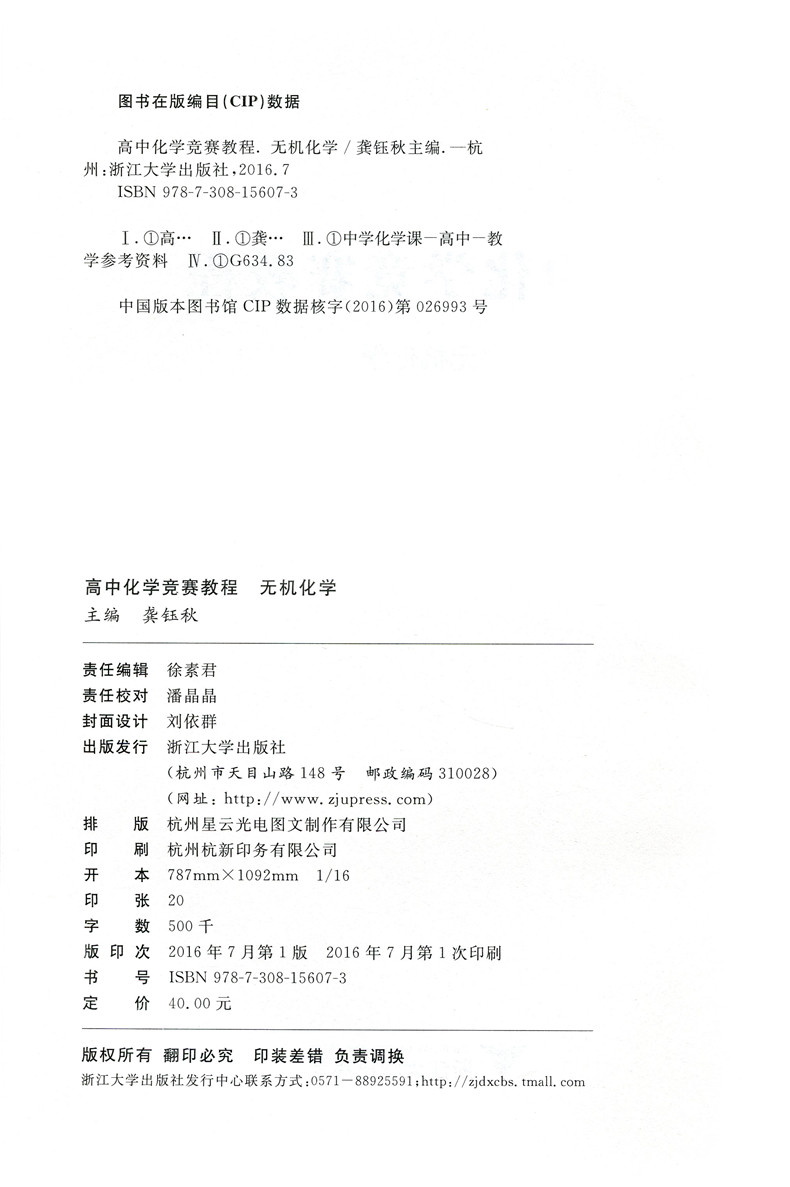 图书在版编目(CIP)数据

高中化学竞赛教程. 无机化学 / 龚钰秋主编. —杭州:浙江大学出版社,2016.7
ISBN 978-7-308-15607-3

Ⅰ.①高… Ⅱ.①龚… Ⅲ.①中学化学课—高中—教学参考资料 Ⅳ.①G634.83

中国版本图书馆 CIP 数据核字(2016)第 026993 号

高中化学竞赛教程 无机化学
主编 龚钰秋

责任编辑 徐素君
责任校对 潘晶晶
封面设计 刘依群
出版发行 浙江大学出版社
(杭州市天目山路 148 号 邮政编码 310028)
(网址:http://www.zjupress.com)
排 版 杭州星云光电图文制作有限公司
印 刷 杭州杭新印务有限公司
开 本 787mm×1092mm 1/16
印 张 20
字 数 500 千
版 印 次 2016 年 7 月第 1 版 2016 年 7 月第 1 次印刷
书 号 ISBN 978-7-308-15607-3
定 价 40.00 元

版权所有 翻印必究 印装差错 负责调换
浙江大学出版社发行中心联系方式:0571—88925591;http://zjdxcbs.tmall.com